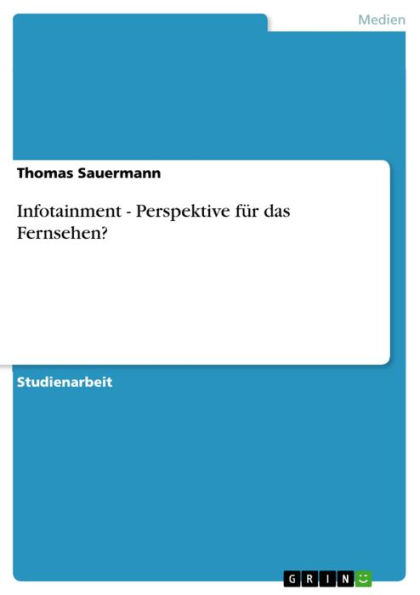 Medien

Thomas Sauermann

Infotainment - Perspektive für das Fernsehen?

Studienarbeit

GRIN